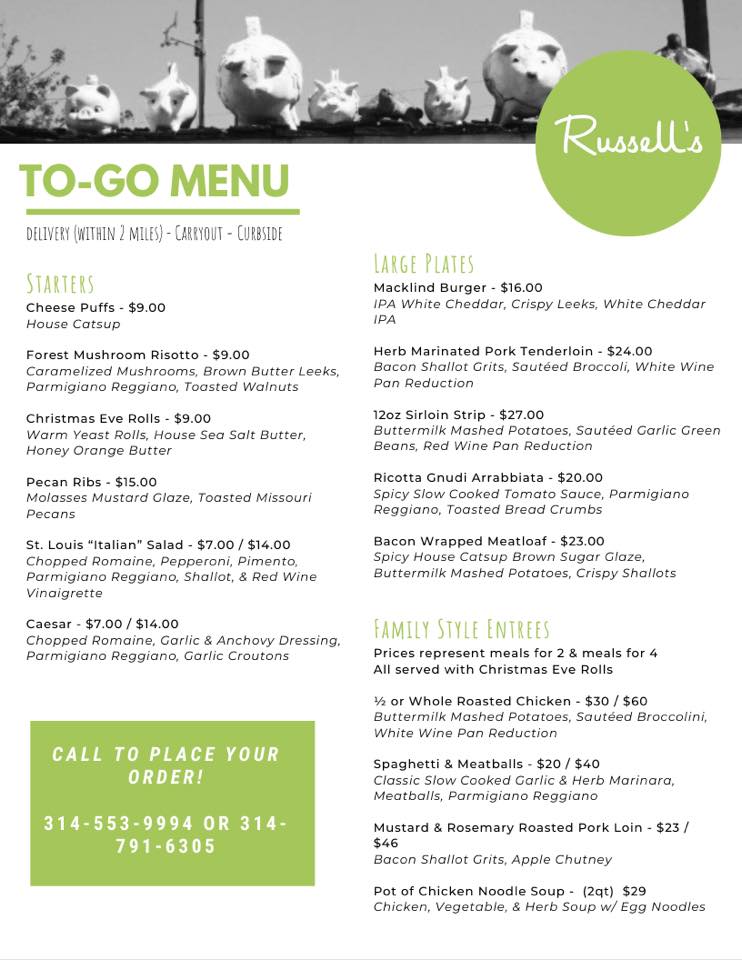 Russell's

TO-GO MENU

DELIVERY (WITHIN 2 MILES) - CARRYOUT - CURBSIDE

STARTERS

Cheese Puffs - $9.00
House Catsup

Forest Mushroom Risotto - $9.00
Caramelized Mushrooms, Brown Butter Leeks, Parmigiano Reggiano, Toasted Walnuts

Christmas Eve Rolls - $9.00
Warm Yeast Rolls, House Sea Salt Butter, Honey Orange Butter

Pecan Ribs - $15.00
Molasses Mustard Glaze, Toasted Missouri Pecans

St. Louis "Italian" Salad - $7.00 / $14.00
Chopped Romaine, Pepperoni, Pimento, Parmigiano Reggiano, Shallot, & Red Wine Vinaigrette

Caesar - $7.00 / $14.00
Chopped Romaine, Garlic & Anchovy Dressing, Parmigiano Reggiano, Garlic Croutons

CALL TO PLACE YOUR ORDER!

314-553-9994 OR 314-791-6305

LARGE PLATES

Macklind Burger - $16.00
IPA White Cheddar, Crispy Leeks, White Cheddar IPA

Herb Marinated Pork Tenderloin - $24.00
Bacon Shallot Grits, Sautéed Broccoli, White Wine Pan Reduction

12oz Sirloin Strip - $27.00
Buttermilk Mashed Potatoes, Sautéed Garlic Green Beans, Red Wine Pan Reduction

Ricotta Gnudi Arrabbiata - $20.00
Spicy Slow Cooked Tomato Sauce, Parmigiano Reggiano, Toasted Bread Crumbs

Bacon Wrapped Meatloaf - $23.00
Spicy House Catsup Brown Sugar Glaze, Buttermilk Mashed Potatoes, Crispy Shallots

FAMILY STYLE ENTREES

Prices represent meals for 2 & meals for 4
All served with Christmas Eve Rolls

½ or Whole Roasted Chicken - $30 / $60
Buttermilk Mashed Potatoes, Sautéed Broccolini, White Wine Pan Reduction

Spaghetti & Meatballs - $20 / $40
Classic Slow Cooked Garlic & Herb Marinara, Meatballs, Parmigiano Reggiano

Mustard & Rosemary Roasted Pork Loin - $23 / $46
Bacon Shallot Grits, Apple Chutney

Pot of Chicken Noodle Soup - (2qt) $29
Chicken, Vegetable, & Herb Soup w/ Egg Noodles